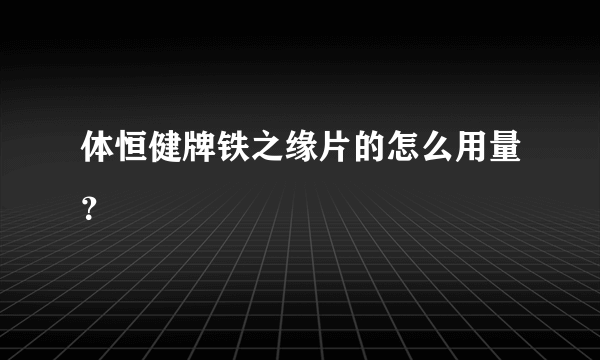 体恒健牌铁之缘片的怎么用量?